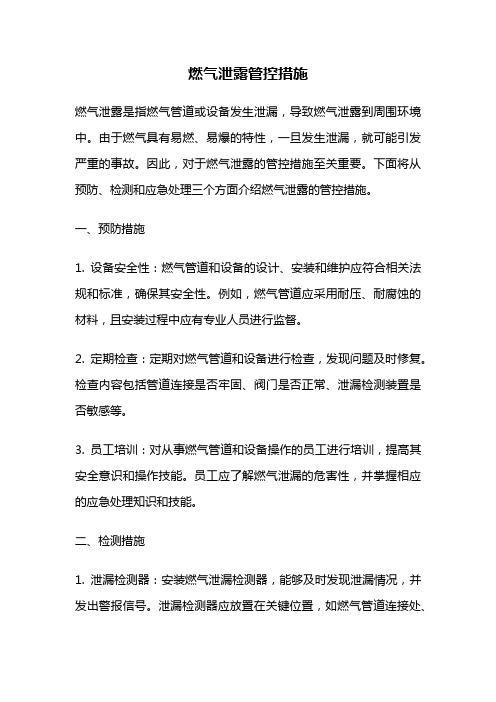 燃气泄露管控措施

燃气泄露是指燃气管道或设备发生泄漏，导致燃气泄露到周围环境中。由于燃气具有易燃、易爆的特性，一旦发生泄漏，就可能引发严重的事故。因此，对于燃气泄露的管控措施至关重要。下面将从预防、检测和应急处理三个方面介绍燃气泄露的管控措施。

一、预防措施

1. 设备安全性：燃气管道和设备的设计、安装和维护应符合相关法规和标准，确保其安全性。例如，燃气管道应采用耐压、耐腐蚀的材料，且安装过程中应有专业人员进行监督。

2. 定期检查：定期对燃气管道和设备进行检查，发现问题及时修复。检查内容包括管道连接是否牢固、阀门是否正常、泄漏检测装置是否敏感等。

3. 员工培训：对从事燃气管道和设备操作的员工进行培训，提高其安全意识和操作技能。员工应了解燃气泄漏的危害性，并掌握相应的应急处理知识和技能。

二、检测措施

1. 泄漏检测器：安装燃气泄漏检测器，能够及时发现泄漏情况，并发出警报信号。泄漏检测器应放置在关键位置，如燃气管道连接处、